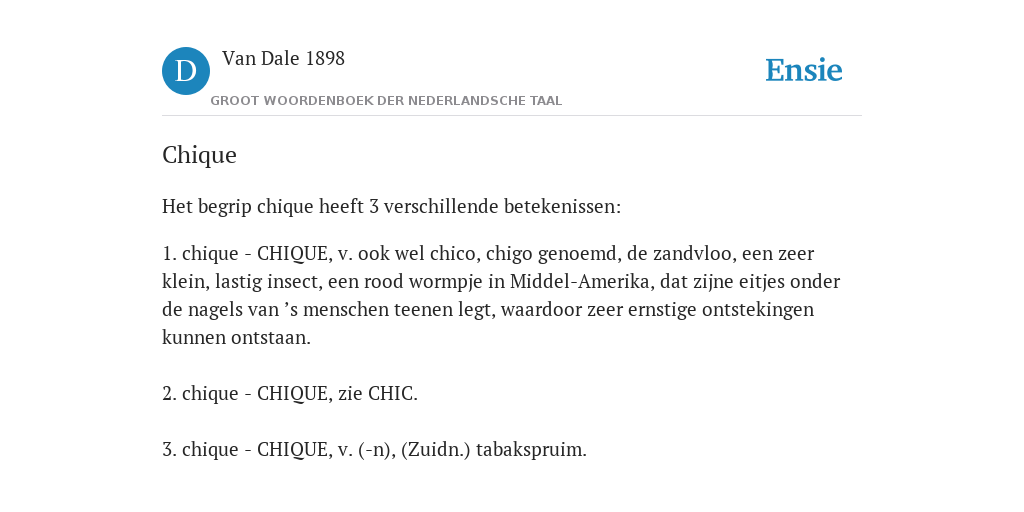 D Van Dale 1898

GROOT WOORDENBOEK DER NEDERLANDSCHE TAAL

Ensie

Chique

Het begrip chique heeft 3 verschillende betekenissen:

1. chique - CHIQUE, v. ook wel chico, chigo genoemd, de zandvloo, een zeer klein, lastig insect, een rood wormpje in Middel-Amerika, dat zijne eitjes onder de nagels van ’s menschen teenen legt, waardoor zeer ernstige ontstekingen kunnen ontstaan.

2. chique - CHIQUE, zie CHIC.

3. chique - CHIQUE, v. (-n), (Zuidn.) tabakspruim.